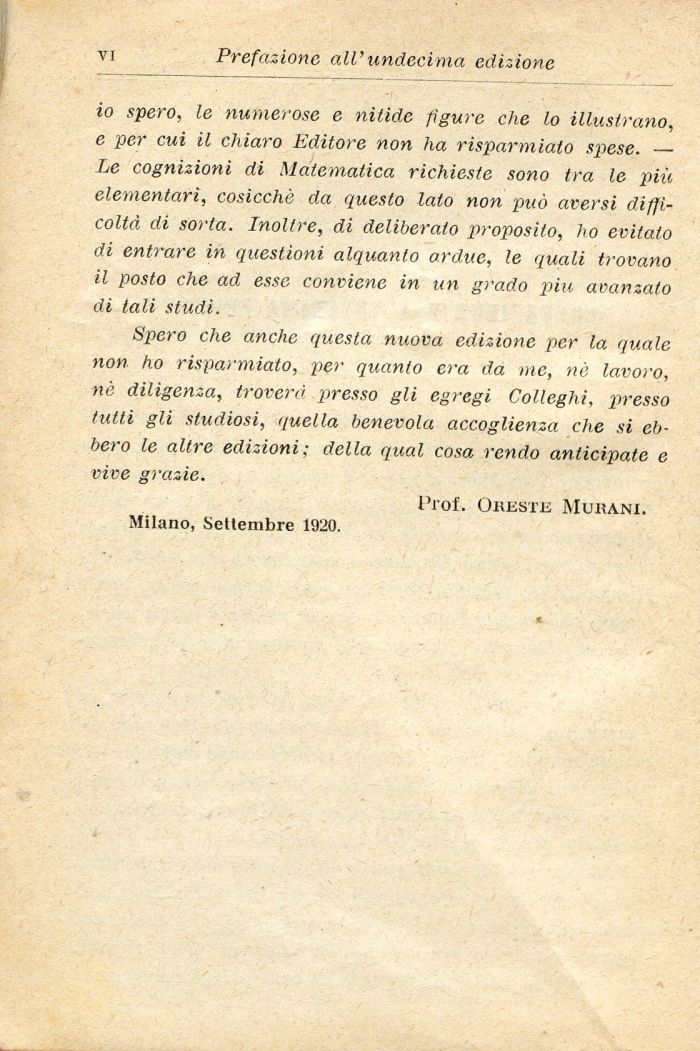 VI Prefazione all'undecima edizione

io spero, le numerose e nitide figure che lo illustrano, e per cui il chiaro Editore non ha risparmiato spese. — Le cognizioni di Matematica richieste sono tra le più elementari, cosicchè da questo lato non può aversi difficoltà di sorta. Inoltre, di deliberato proposito, ho evitato di entrare in questioni alquanto ardue, le quali trovano il posto che ad esse conviene in un grado piu avanzato di tali studi.

Spero che anche questa nuova edizione per la quale non ho risparmiato, per quanto era da me, nè lavoro, nè diligenza, troverà presso gli egregi Colleghi, presso tutti gli studiosi, quella benevola accoglienza che si ebbero le altre edizioni; della qual cosa rendo anticipate e vive grazie.

Prof. Oreste Murani.

Milano, Settembre 1920.